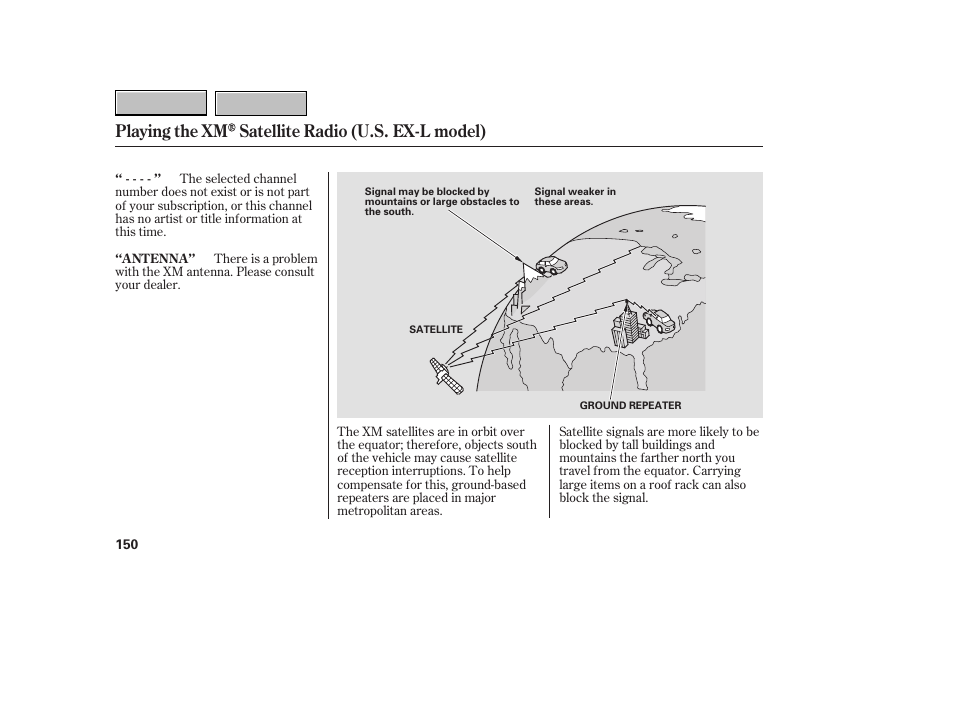 Playing the XM® Satellite Radio (U.S. EX-L model)

“ - - - - ” The selected channel number does not exist or is not part of your subscription, or this channel has no artist or title information at this time.

“ANTENNA” There is a problem with the XM antenna. Please consult your dealer.

Signal may be blocked by mountains or large obstacles to the south.

Signal weaker in these areas.

SATELLITE

GROUND REPEATER

The XM satellites are in orbit over the equator; therefore, objects south of the vehicle may cause satellite reception interruptions. To help compensate for this, ground-based repeaters are placed in major metropolitan areas.

Satellite signals are more likely to be blocked by tall buildings and mountains the farther north you travel from the equator. Carrying large items on a roof rack can also block the signal.

150